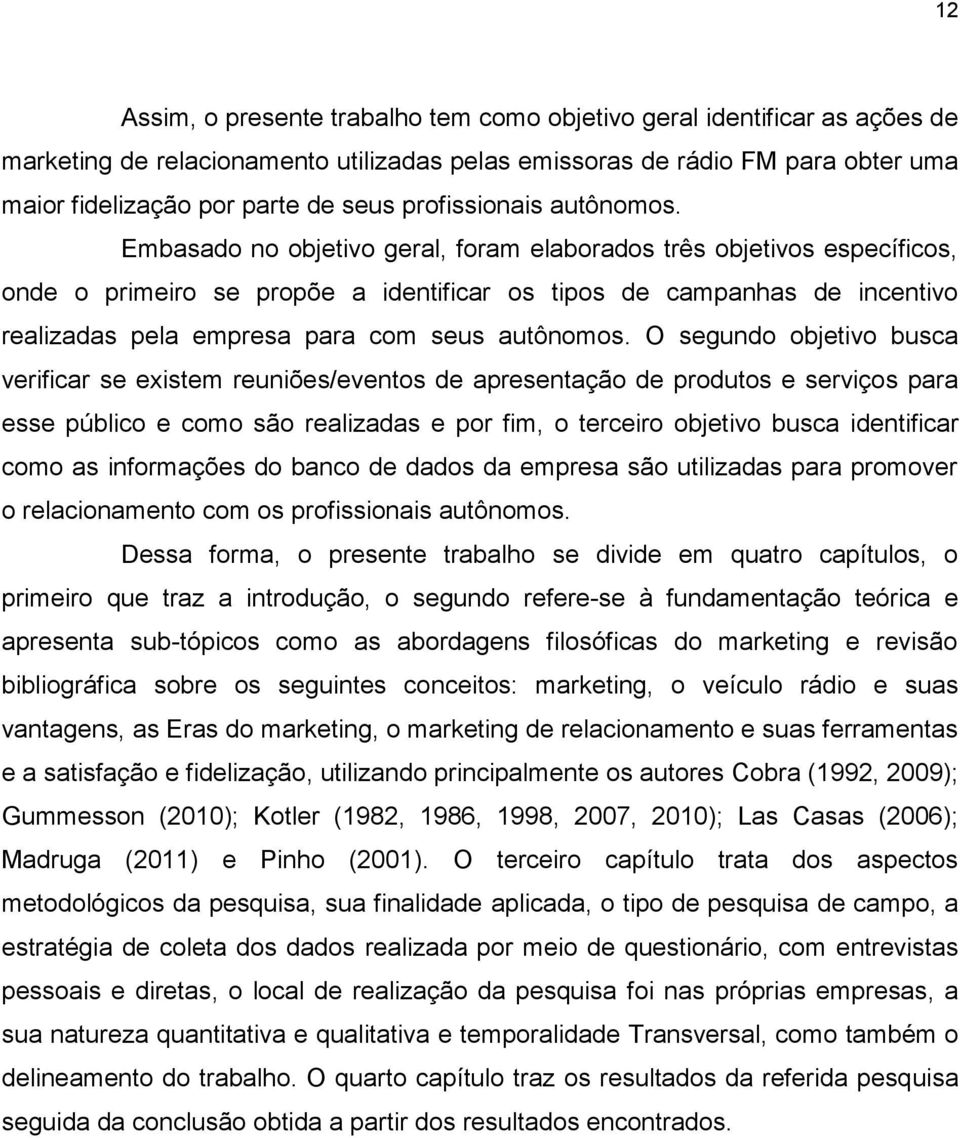 12

Assim, o presente trabalho tem como objetivo geral identificar as ações de marketing de relacionamento utilizadas pelas emissoras de rádio FM para obter uma maior fidelização por parte de seus profissionais autônomos.

Embasado no objetivo geral, foram elaborados três objetivos específicos, onde o primeiro se propõe a identificar os tipos de campanhas de incentivo realizadas pela empresa para com seus autônomos. O segundo objetivo busca verificar se existem reuniões/eventos de apresentação de produtos e serviços para esse público e como são realizadas e por fim, o terceiro objetivo busca identificar como as informações do banco de dados da empresa são utilizadas para promover o relacionamento com os profissionais autônomos.

Dessa forma, o presente trabalho se divide em quatro capítulos, o primeiro que traz a introdução, o segundo refere-se à fundamentação teórica e apresenta sub-tópicos como as abordagens filosóficas do marketing e revisão bibliográfica sobre os seguintes conceitos: marketing, o veículo rádio e suas vantagens, as Eras do marketing, o marketing de relacionamento e suas ferramentas e a satisfação e fidelização, utilizando principalmente os autores Cobra (1992, 2009); Gummesson (2010); Kotler (1982, 1986, 1998, 2007, 2010); Las Casas (2006); Madruga (2011) e Pinho (2001). O terceiro capítulo trata dos aspectos metodológicos da pesquisa, sua finalidade aplicada, o tipo de pesquisa de campo, a estratégia de coleta dos dados realizada por meio de questionário, com entrevistas pessoais e diretas, o local de realização da pesquisa foi nas próprias empresas, a sua natureza quantitativa e qualitativa e temporalidade Transversal, como também o delineamento do trabalho. O quarto capítulo traz os resultados da referida pesquisa seguida da conclusão obtida a partir dos resultados encontrados.